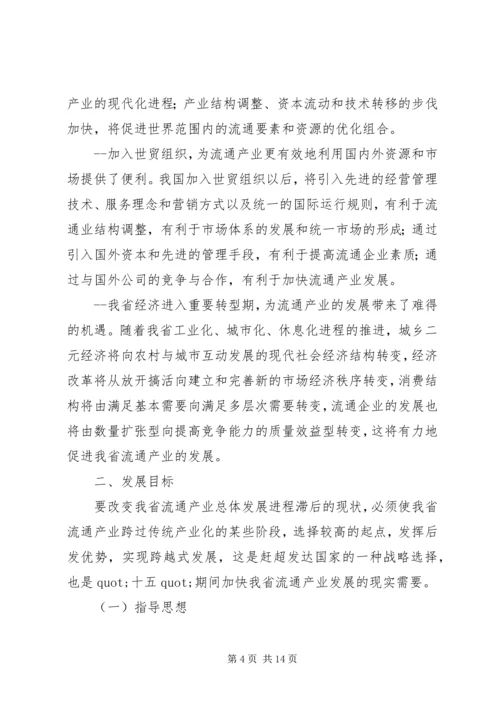 产业的现代化进程；产业结构调整、资本流动和技术转移的步伐加快，将促进世界范围内的流通要素和资源的优化组合。

--加入世贸组织，为流通产业更有效地利用国内外资源和市场提供了便利。我国加入世贸组织以后，将引入先进的经营管理技术、服务理念和营销方式以及统一的国际运行规则，有利于流通业结构调整，有利于市场体系的发展和统一市场的形成；通过引入国外资本和先进的管理手段，有利于提高流通企业素质；通过与国外公司的竞争与合作，有利于加快流通产业发展。

--我省经济进入重要转型期，为流通产业的发展带来了难得的机遇。随着我省工业化、城市化、休息化进程的推进，城乡二元经济将向农村与城市互动发展的现代社会经济结构转变，经济改革将从放开搞活向建立和完善新的市场经济秩序转变，消费结构将由满足基本需要向满足多层次需要转变，流通企业的发展也将由数量扩张型向提高竞争能力的质量效益型转变，这将有力地促进我省流通产业的发展。

二、发展目标

要改变我省流通产业总体发展进程滞后的现状，必须使我省流通产业跨过传统产业化的某些阶段，选择较高的起点，发挥后发优势，实现跨越式发展，这是赶超发达国家的一种战略选择，也是 quot;十五 quot;期间加快我省流通产业发展的现实需要。

（一）指导思想

第 4 页 共 14 页